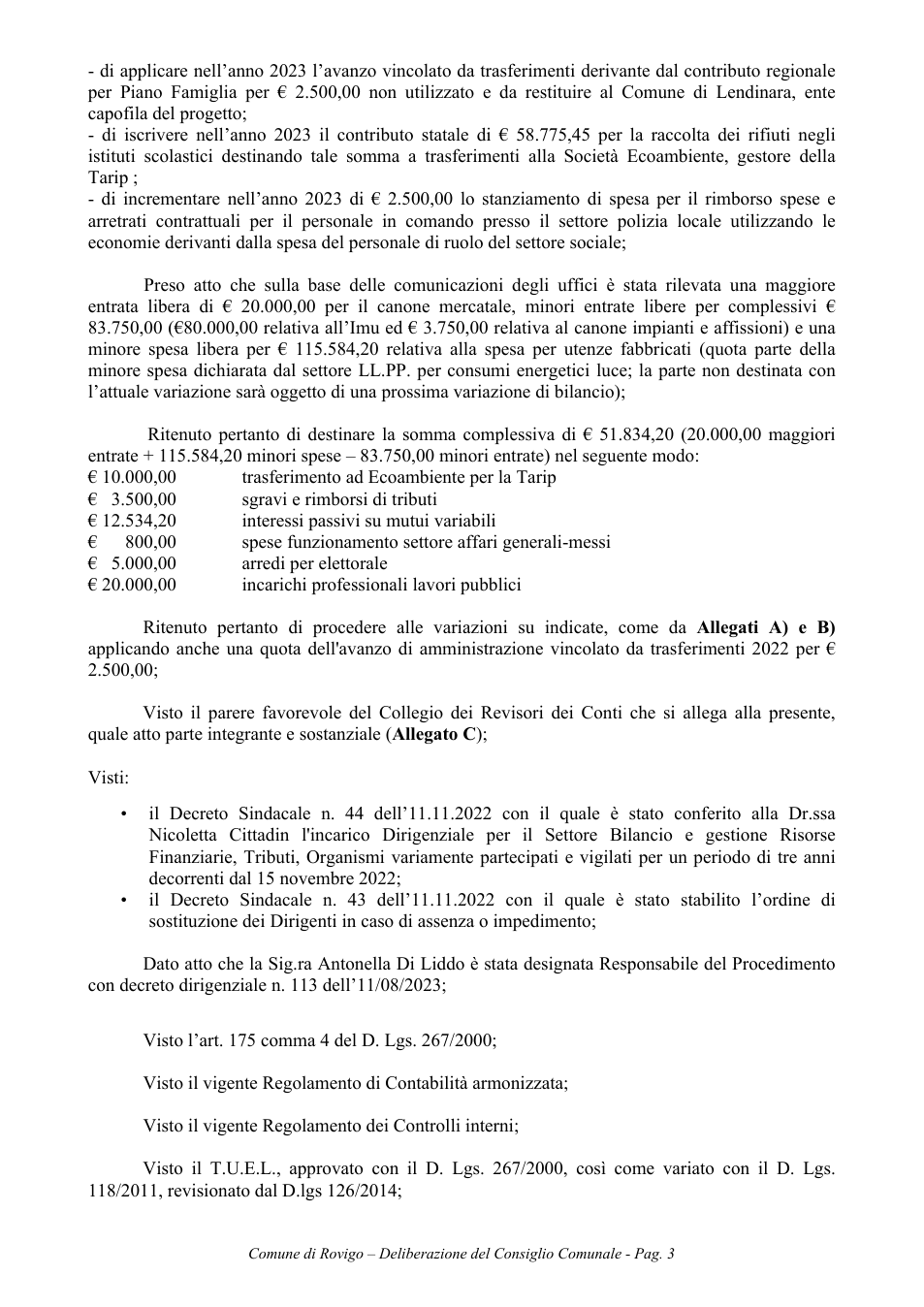 - di applicare nell'anno 2023 l'avanzo vincolato da trasferimenti derivante dal contributo regionale per Piano Famiglia per € 2.500,00 non utilizzato e da restituire al Comune di Lendinara, ente capofila del progetto;
- di iscrivere nell'anno 2023 il contributo statale di € 58.775,45 per la raccolta dei rifiuti negli istituti scolastici destinando tale somma a trasferimenti alla Società Ecoambiente, gestore della Tarip ;
- di incrementare nell'anno 2023 di € 2.500,00 lo stanziamento di spesa per il rimborso spese e arretrati contrattuali per il personale in comando presso il settore polizia locale utilizzando le economie derivanti dalla spesa del personale di ruolo del settore sociale;

Preso atto che sulla base delle comunicazioni degli uffici è stata rilevata una maggiore entrata libera di € 20.000,00 per il canone mercatale, minori entrate libere per complessivi € 83.750,00 (€80.000,00 relativa all'Imu ed € 3.750,00 relativa al canone impianti e affissioni) e una minore spesa libera per € 115.584,20 relativa alla spesa per utenze fabbricati (quota parte della minore spesa dichiarata dal settore LL.PP. per consumi energetici luce; la parte non destinata con l'attuale variazione sarà oggetto di una prossima variazione di bilancio);

Ritenuto pertanto di destinare la somma complessiva di € 51.834,20 (20.000,00 maggiori entrate + 115.584,20 minori spese – 83.750,00 minori entrate) nel seguente modo:
€ 10.000,00 trasferimento ad Ecoambiente per la Tarip
€ 3.500,00 sgravi e rimborsi di tributi
€ 12.534,20 interessi passivi su mutui variabili
€ 800,00 spese funzionamento settore affari generali-messi
€ 5.000,00 arredi per elettorale
€ 20.000,00 incarichi professionali lavori pubblici

Ritenuto pertanto di procedere alle variazioni su indicate, come da Allegati A) e B) applicando anche una quota dell'avanzo di amministrazione vincolato da trasferimenti 2022 per € 2.500,00;

Visto il parere favorevole del Collegio dei Revisori dei Conti che si allega alla presente, quale atto parte integrante e sostanziale (Allegato C);

Visti:

• il Decreto Sindacale n. 44 dell'11.11.2022 con il quale è stato conferito alla Dr.ssa Nicoletta Cittadin l'incarico Dirigenziale per il Settore Bilancio e gestione Risorse Finanziarie, Tributi, Organismi variamente partecipati e vigilati per un periodo di tre anni decorrenti dal 15 novembre 2022;
• il Decreto Sindacale n. 43 dell'11.11.2022 con il quale è stato stabilito l'ordine di sostituzione dei Dirigenti in caso di assenza o impedimento;

Dato atto che la Sig.ra Antonella Di Liddo è stata designata Responsabile del Procedimento con decreto dirigenziale n. 113 dell'11/08/2023;

Visto l'art. 175 comma 4 del D. Lgs. 267/2000;

Visto il vigente Regolamento di Contabilità armonizzata;

Visto il vigente Regolamento dei Controlli interni;

Visto il T.U.E.L., approvato con il D. Lgs. 267/2000, così come variato con il D. Lgs. 118/2011, revisionato dal D.lgs 126/2014;

Comune di Rovigo – Deliberazione del Consiglio Comunale - Pag. 3